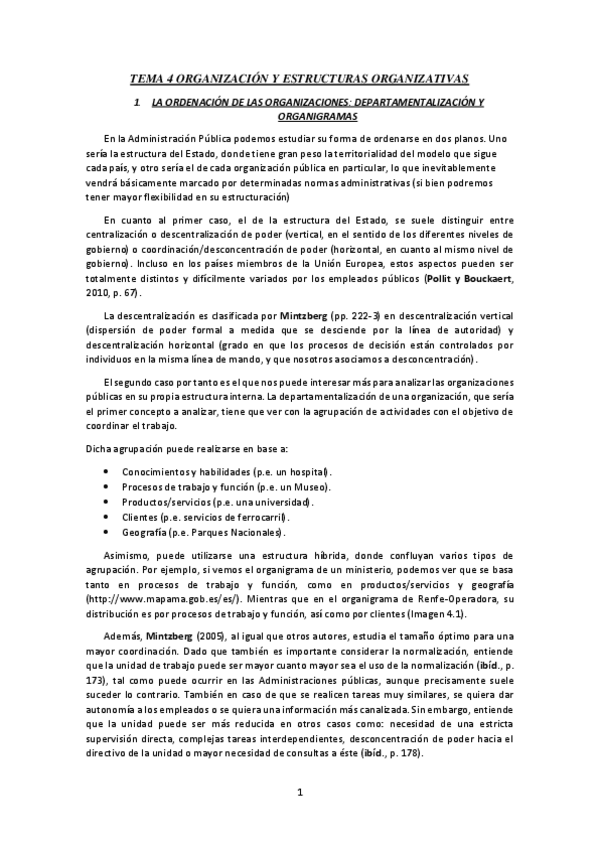 TEMA 4 ORGANIZACIÓN Y ESTRUCTURAS ORGANIZATIVAS

1. LA ORDENACIÓN DE LAS ORGANIZACIONES: DEPARTAMENTALIZACIÓN Y ORGANIGRAMAS

En la Administración Pública podemos estudiar su forma de ordenarse en dos planos. Uno sería la estructura del Estado, donde tiene gran peso la territorialidad del modelo que sigue cada país, y otro sería el de cada organización pública en particular, lo que inevitablemente vendrá básicamente marcado por determinadas normas administrativas (si bien podremos tener mayor flexibilidad en su estructuración)

En cuanto al primer caso, el de la estructura del Estado, se suele distinguir entre centralización o descentralización de poder (vertical, en el sentido de los diferentes niveles de gobierno) o coordinación/desconcentración de poder (horizontal, en cuanto al mismo nivel de gobierno). Incluso en los países miembros de la Unión Europea, estos aspectos pueden ser totalmente distintos y difícilmente variados por los empleados públicos (Pollit y Bouckaert, 2010, p. 67).

La descentralización es clasificada por Mintzberg (pp. 222-3) en descentralización vertical (dispersión de poder formal a medida que se desciende por la línea de autoridad) y descentralización horizontal (grado en que los procesos de decisión están controlados por individuos en la misma línea de mando, y que nosotros asociamos a desconcentración).

El segundo caso por tanto es el que nos puede interesar más para analizar las organizaciones públicas en su propia estructura interna. La departamentalización de una organización, que sería el primer concepto a analizar, tiene que ver con la agrupación de actividades con el objetivo de coordinar el trabajo.

Dicha agrupación puede realizarse en base a:

• Conocimientos y habilidades (p.e. un hospital).
• Procesos de trabajo y función (p.e. un Museo).
• Productos/servicios (p.e. una universidad).
• Clientes (p.e. servicios de ferrocarril).
• Geografía (p.e. Parques Nacionales).

Asimismo, puede utilizarse una estructura híbrida, donde confluyan varios tipos de agrupación. Por ejemplo, si vemos el organigrama de un ministerio, podemos ver que se basa tanto en procesos de trabajo y función, como en productos/servicios y geografía (http://www.mapama.gob.es/es/). Mientras que en el organigrama de Renfe-Operadora, su distribución es por procesos de trabajo y función, así como por clientes (Imagen 4.1).

Además, Mintzberg (2005), al igual que otros autores, estudia el tamaño óptimo para una mayor coordinación. Dado que también es importante considerar la normalización, entiende que la unidad de trabajo puede ser mayor cuanto mayor sea el uso de la normalización (ibíd., p. 173), tal como puede ocurrir en las Administraciones públicas, aunque precisamente suele suceder lo contrario. También en caso de que se realicen tareas muy similares, se quiera dar autonomía a los empleados o se quiera una información más canalizada. Sin embargo, entiende que la unidad puede ser más reducida en otros casos como: necesidad de una estricta supervisión directa, complejas tareas interdependientes, desconcentración de poder hacia el directivo de la unidad o mayor necesidad de consultas a éste (ibíd., p. 178).

1